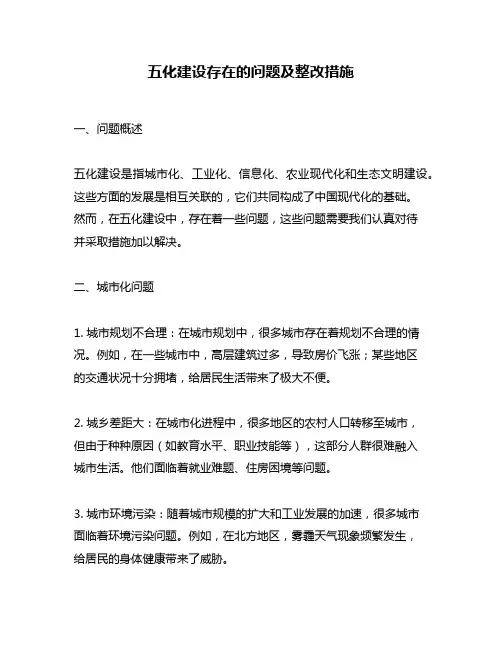 五化建设存在的问题及整改措施

一、问题概述

五化建设是指城市化、工业化、信息化、农业现代化和生态文明建设。这些方面的发展是相互关联的，它们共同构成了中国现代化的基础。然而，在五化建设中，存在着一些问题，这些问题需要我们认真对待并采取措施加以解决。

二、城市化问题

1. 城市规划不合理：在城市规划中，很多城市存在着规划不合理的情况。例如，在一些城市中，高层建筑过多，导致房价飞涨；某些地区的交通状况十分拥堵，给居民生活带来了极大不便。

2. 城乡差距大：在城市化进程中，很多地区的农村人口转移至城市，但由于种种原因（如教育水平、职业技能等），这部分人群很难融入城市生活。他们面临着就业难题、住房困境等问题。

3. 城市环境污染：随着城市规模的扩大和工业发展的加速，很多城市面临着环境污染问题。例如，在北方地区，雾霾天气现象频繁发生，给居民的身体健康带来了威胁。